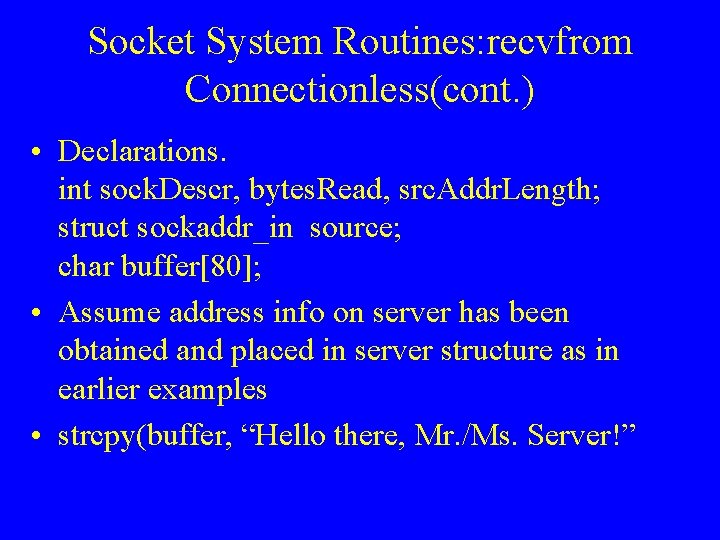 Socket System Routines:recvfrom Connectionless(cont.)

• Declarations.
int sockDescr, bytesRead, srcAddrLength;
struct sockaddr_in source;
char buffer[80];

• Assume address info on server has been obtained and placed in server structure as in earlier examples

• strcpy(buffer, “Hello there, Mr./Ms. Server!”